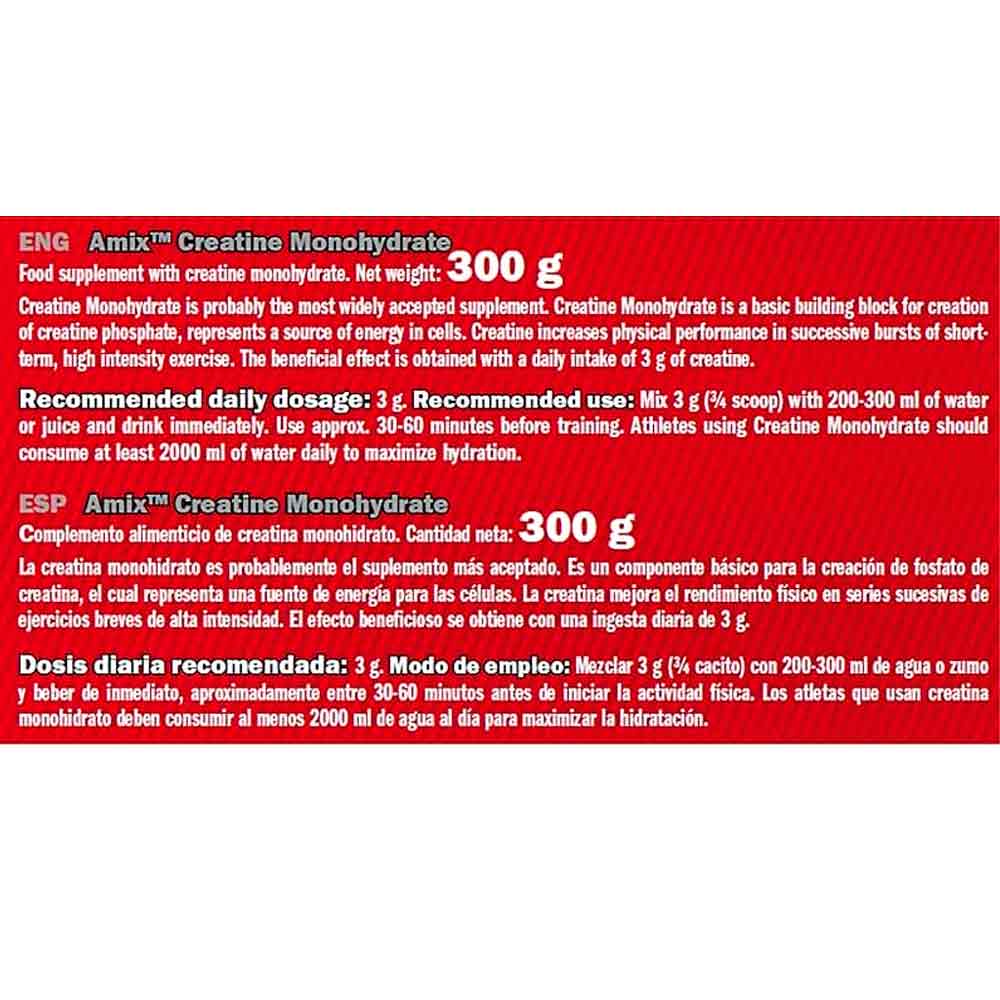 ENG Amix™ Creatine Monohydrate

Food supplement with creatine monohydrate. Net weight: 300 g

Creatine Monohydrate is probably the most widely accepted supplement. Creatine Monohydrate is a basic building block for creation of creatine phosphate, represents a source of energy in cells. Creatine increases physical performance in successive bursts of short-term, high intensity exercise. The beneficial effect is obtained with a daily intake of 3 g of creatine.

Recommended daily dosage: 3 g. Recommended use: Mix 3 g (¾ scoop) with 200-300 ml of water or juice and drink immediately. Use approx. 30-60 minutes before training. Athletes using Creatine Monohydrate should consume at least 2000 ml of water daily to maximize hydration.

ESP Amix™ Creatine Monohydrate

Complemento alimenticio de creatina monohidrato. Cantidad neta: 300 g

La creatina monohidrato es probablemente el suplemento más aceptado. Es un componente básico para la creación de fosfato de creatina, el cual representa una fuente de energía para las células. La creatina mejora el rendimiento físico en series sucesivas de ejercicios breves de alta intensidad. El efecto beneficioso se obtiene con una ingesta diaria de 3 g.

Dosis diaria recomendada: 3 g. Modo de empleo: Mezclar 3 g (¾ cacito) con 200-300 ml de agua o zumo y beber de inmediato, aproximadamente entre 30-60 minutos antes de iniciar la actividad física. Los atletas que usan creatina monohidrato deben consumir al menos 2000 ml de agua al día para maximizar la hidratación.